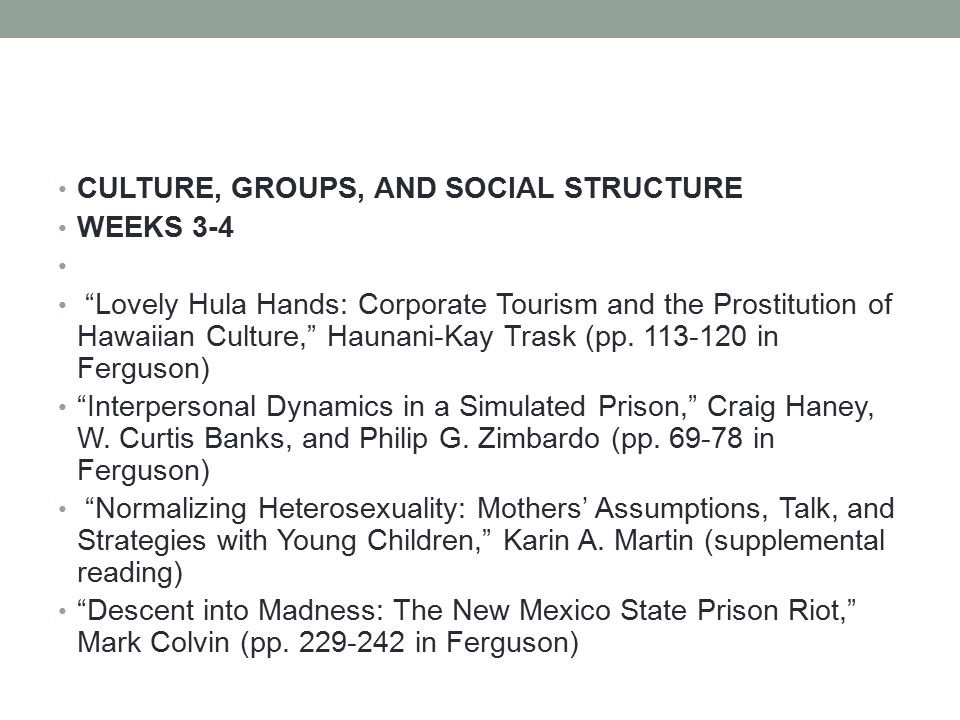 • CULTURE, GROUPS, AND SOCIAL STRUCTURE
• WEEKS 3-4
•
• “Lovely Hula Hands: Corporate Tourism and the Prostitution of Hawaiian Culture,” Haunani-Kay Trask (pp. 113-120 in Ferguson)
• “Interpersonal Dynamics in a Simulated Prison,” Craig Haney, W. Curtis Banks, and Philip G. Zimbardo (pp. 69-78 in Ferguson)
• “Normalizing Heterosexuality: Mothers’ Assumptions, Talk, and Strategies with Young Children,” Karin A. Martin (supplemental reading)
• “Descent into Madness: The New Mexico State Prison Riot,” Mark Colvin (pp. 229-242 in Ferguson)